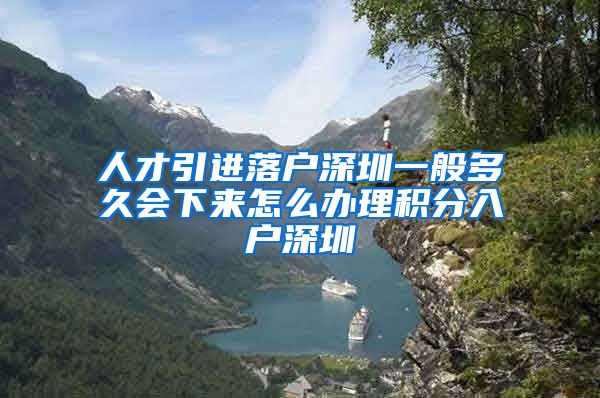 人才引进落户深圳一般多久会下来怎么办理积分入户深圳